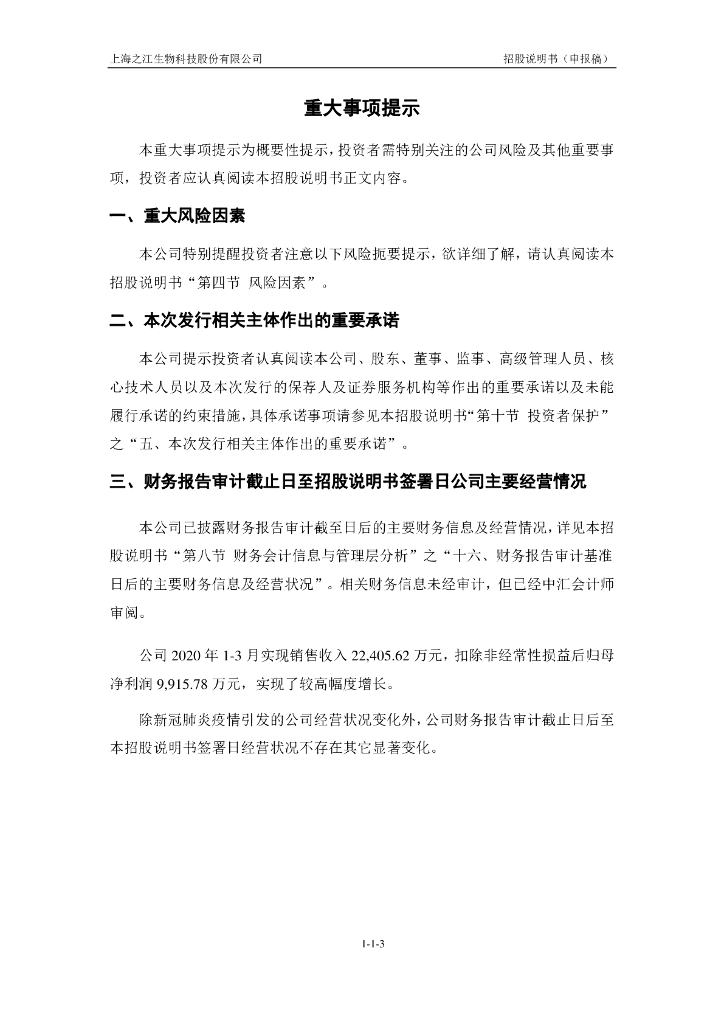 上海之江生物科技股份有限公司

招股说明书（申报稿）

重大事项提示

本重大事项提示为概要性提示，投资者需特别关注的公司风险及其他重要事项，投资者应认真阅读本招股说明书正文内容。

一、重大风险因素

本公司特别提醒投资者注意以下风险扼要提示，欲详细了解，请认真阅读本招股说明书“第四节 风险因素”。

二、本次发行相关主体作出的重要承诺

本公司提示投资者认真阅读本公司、股东、董事、监事、高级管理人员、核心技术人员以及本次发行的保荐人及证券服务机构等作出的重要承诺以及未能履行承诺的约束措施，具体承诺事项请参见本招股说明书“第十节 投资者保护”之“五、本次发行相关主体作出的重要承诺”。

三、财务报告审计截止日至招股说明书签署日公司主要经营情况

本公司已披露财务报告审计截至日后的主要财务信息及经营情况，详见本招股说明书“第八节 财务会计信息与管理层分析”之“十六、财务报告审计基准日后的主要财务信息及经营状况”。相关财务信息未经审计，但已经中汇会计师审阅。

公司 2020 年 1-3 月实现销售收入 22,405.62 万元，扣除非经常性损益后归母净利润 9,915.78 万元，实现了较高幅度增长。

除新冠肺炎疫情引发的公司经营状况变化外，公司财务报告审计截止日后至本招股说明书签署日经营状况不存在其它显著变化。

1-1-3